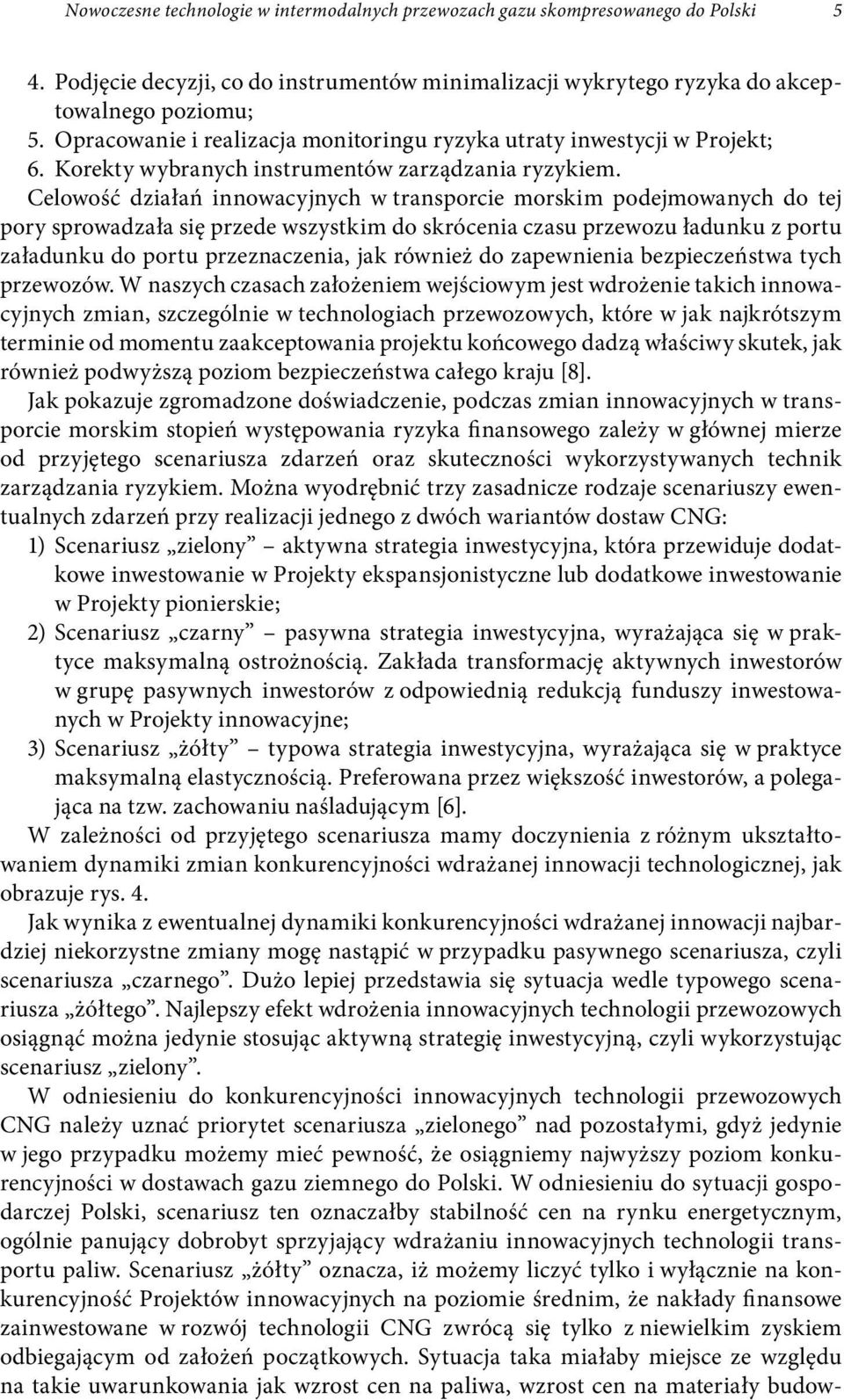 Nowoczesne technologie w intermodalnych przewozach gazu skompresowanego do Polski 5

4. Podjęcie decyzji, co do instrumentów minimalizacji wykrytego ryzyka do akceptowalnego poziomu;
5. Opracowanie i realizacja monitoringu ryzyka utraty inwestycji w Projekt;
6. Korekty wybranych instrumentów zarządzania ryzykiem.

Celowość działań innowacyjnych w transporcie morskim podejmowanych do tej pory sprowadzała się przede wszystkim do skrócenia czasu przewozu ładunku z portu załadunku do portu przeznaczenia, jak również do zapewnienia bezpieczeństwa tych przewozów. W naszych czasach założeniem wejściowym jest wdrożenie takich innowacyjnych zmian, szczególnie w technologiach przewozowych, które w jak najkrótszym terminie od momentu zaakceptowania projektu końcowego dadzą właściwy skutek, jak również podwyższą poziom bezpieczeństwa całego kraju [8].

Jak pokazuje zgromadzone doświadczenie, podczas zmian innowacyjnych w transporcie morskim stopień występowania ryzyka finansowego zależy w głównej mierze od przyjętego scenariusza zdarzeń oraz skuteczności wykorzystywanych technik zarządzania ryzykiem. Można wyodrębnić trzy zasadnicze rodzaje scenariuszy ewentualnych zdarzeń przy realizacji jednego z dwóch wariantów dostaw CNG:
1) Scenariusz „zielony” – aktywna strategia inwestycyjna, która przewiduje dodatkowe inwestowanie w Projekty ekspansjonistyczne lub dodatkowe inwestowanie w Projekty pionierskie;
2) Scenariusz „czarny” – pasywna strategia inwestycyjna, wyrażająca się w praktyce maksymalną ostrożnością. Zakłada transformację aktywnych inwestorów w grupę pasywnych inwestorów z odpowiednią redukcją funduszy inwestowanych w Projekty innowacyjne;
3) Scenariusz „żółty” – typowa strategia inwestycyjna, wyrażająca się w praktyce maksymalną elastycznością. Preferowana przez większość inwestorów, a polegająca na tzw. zachowaniu naśladującym [6].

W zależności od przyjętego scenariusza mamy doczynienia z różnym ukształtowaniem dynamiki zmian konkurencyjności wdrażanej innowacji technologicznej, jak obrazuje rys. 4.

Jak wynika z ewentualnej dynamiki konkurencyjności wdrażanej innowacji najbardziej niekorzystne zmiany mogę nastąpić w przypadku pasywnego scenariusza, czyli scenariusza „czarnego”. Dużo lepiej przedstawia się sytuacja wedle typowego scenariusza „żółtego”. Najlepszy efekt wdrożenia innowacyjnych technologii przewozowych osiągnąć można jedynie stosując aktywną strategię inwestycyjną, czyli wykorzystując scenariusz „zielony”.

W odniesieniu do konkurencyjności innowacyjnych technologii przewozowych CNG należy uznać priorytet scenariusza „zielonego” nad pozostałymi, gdyż jedynie w jego przypadku możemy mieć pewność, że osiągniemy najwyższy poziom konkurencyjności w dostawach gazu ziemnego do Polski. W odniesieniu do sytuacji gospodarczej Polski, scenariusz ten oznaczałby stabilność cen na rynku energetycznym, ogólnie panujący dobrobyt sprzyjający wdrażaniu innowacyjnych technologii transportu paliw. Scenariusz „żółty” oznacza, iż możemy liczyć tylko i wyłącznie na konkurencyjność Projektów innowacyjnych na poziomie średnim, że nakłady finansowe zainwestowane w rozwój technologii CNG zwrócą się tylko z niewielkim zyskiem odbiegającym od założeń początkowych. Sytuacja taka miałaby miejsce ze względu na takie uwarunkowania jak wzrost cen na paliwa, wzrost cen na materiały budow-